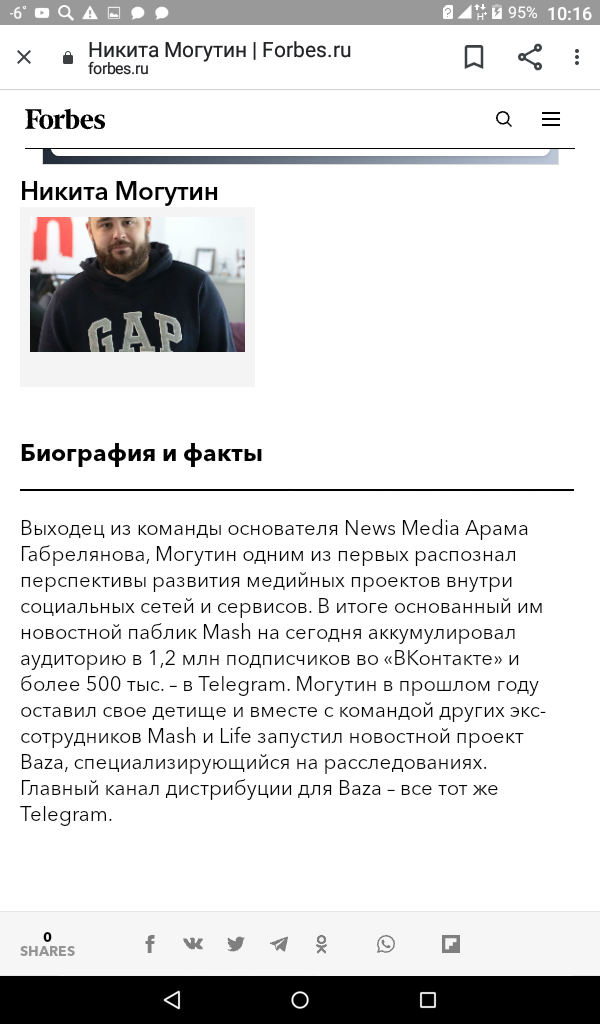 -6° 95% 10:16

Никита Могутин | Forbes.ru
forbes.ru

Forbes

Никита Могутин

GAP

Биография и факты

Выходец из команды основателя News Media Арама Габрелянова, Могутин одним из первых распознал перспективы развития медийных проектов внутри социальных сетей и сервисов. В итоге основанный им новостной паблик Mash на сегодня аккумулировал аудиторию в 1,2 млн подписчиков во «ВКонтакте» и более 500 тыс. – в Telegram. Могутин в прошлом году оставил свое детище и вместе с командой других экс-сотрудников Mash и Life запустил новостной проект Baza, специализирующийся на расследованиях. Главный канал дистрибуции для Baza – все тот же Telegram.

0
SHARES